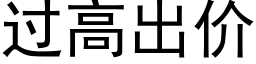 过高出价